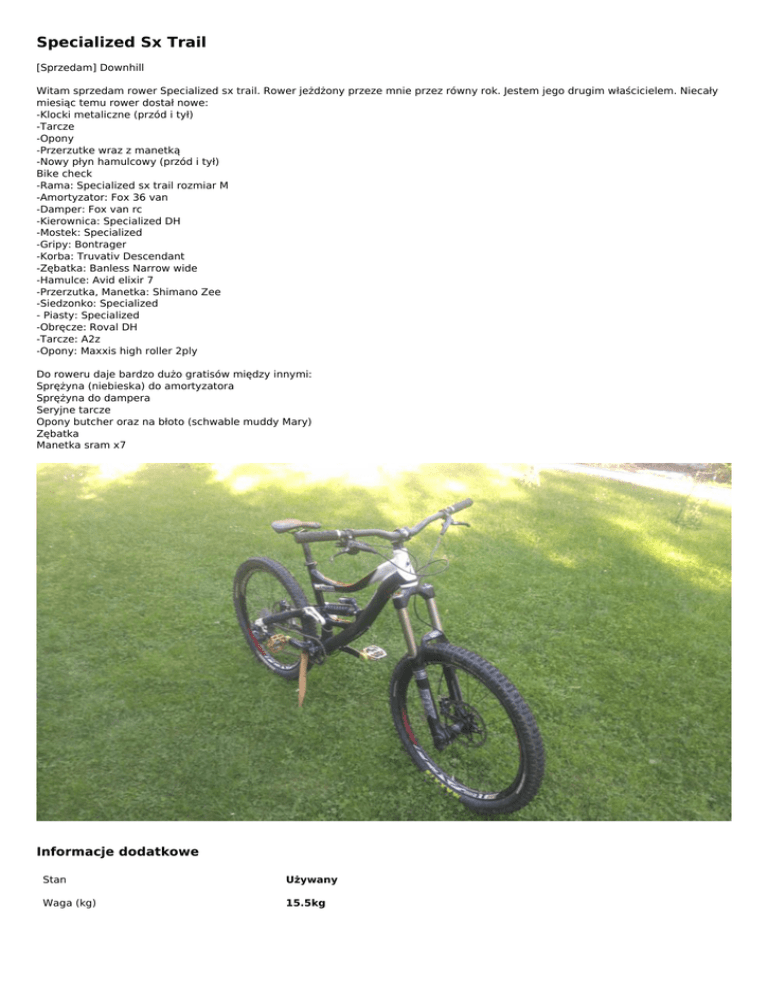 Specialized Sx Trail

[Sprzedam] Downhill

Witam sprzedam rower Specialized sx trail. Rower jeżdżony przeze mnie przez równy rok. Jestem jego drugim właścicielem. Niecały miesiąc temu rower dostał nowe:
-Klocki metaliczne (przód i tył)
-Tarcze
-Opony
-Przerzutke wraz z manetką
-Nowy płyn hamulcowy (przód i tył)
Bike check
-Rama: Specialized sx trail rozmiar M
-Amortyzator: Fox 36 van
-Damper: Fox van rc
-Kierownica: Specialized DH
-Mostek: Specialized
-Gripy: Bontrager
-Korba: Truvativ Descendant
-Zębatka: Banless Narrow wide
-Hamulce: Avid elixir 7
-Przerzutka, Manetka: Shimano Zee
-Siedzonko: Specialized
- Piasty: Specialized
-Obręcze: Roval DH
-Tarcze: A2z
-Opony: Maxxis high roller 2ply

Do roweru daje bardzo dużo gratisów między innymi:
Sprężyna (niebieska) do amortyzatora
Sprężyna do dampera
Seryjne tarcze
Opony butcher oraz na błoto (schwable muddy Mary)
Zębatka
Manetka sram x7

Informacje dodatkowe

Stan
Używany

Waga (kg)
15.5kg